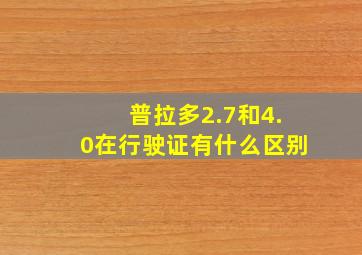 普拉多2.7和4.0在行驶证有什么区别